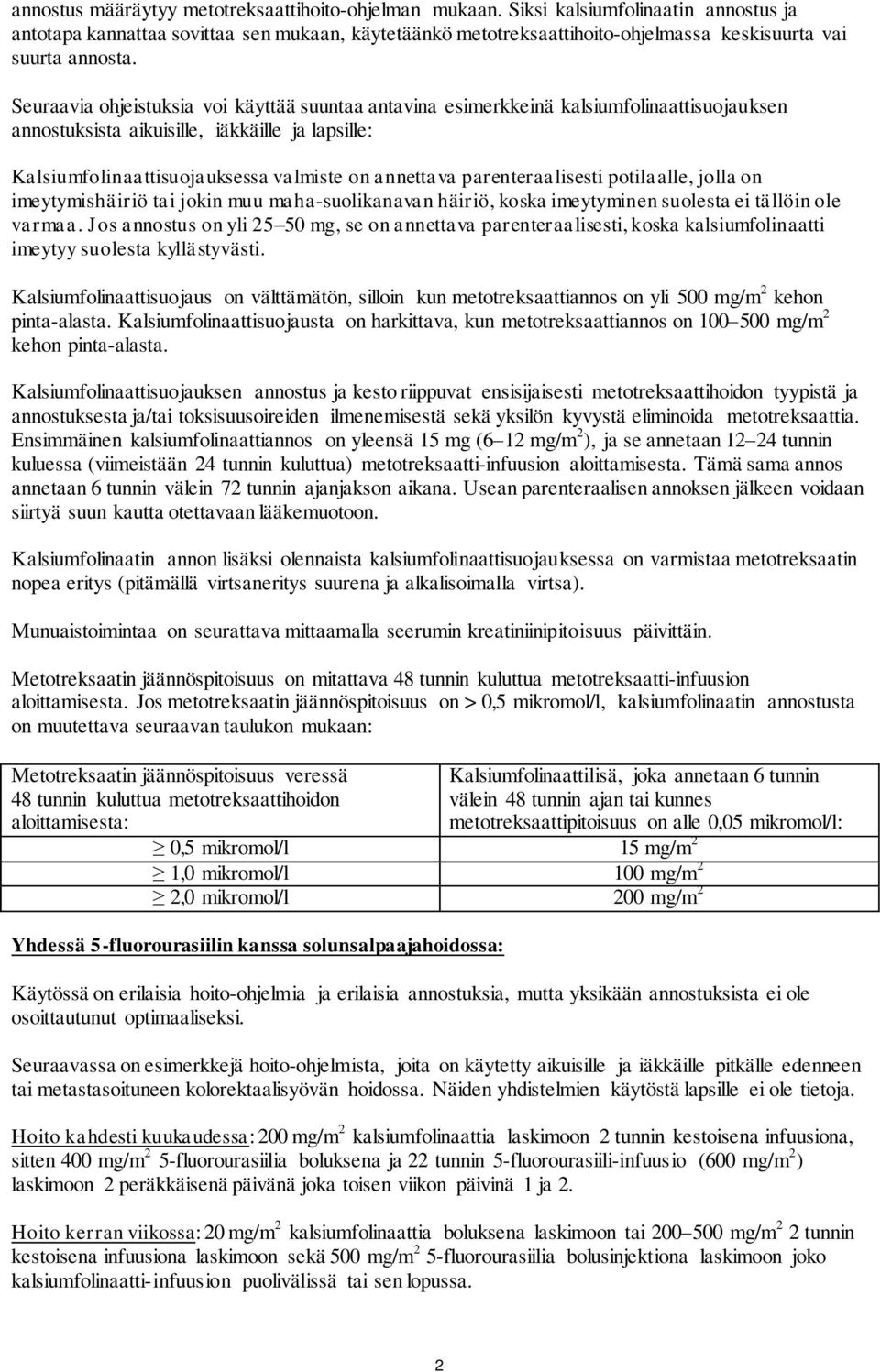 annostus määräytyy metotreksaattihoito-ohjelman mukaan. Siksi kalsiumfolinaatin annostus ja antotapa kannattaa sovittaa sen mukaan, käytetäänkö metotreksaattihoito-ohjelmassa keskisuurta vai suurta annosta.

Seuraavia ohjeistuksia voi käyttää suuntaa antavina esimerkkeinä kalsiumfolinaattisuojauksen annostuksista aikuisille, iäkkäille ja lapsille:

Kalsiumfolinaattisuojauksessa valmiste on annettava parenteraalisesti potilaalle, jolla on imeytymishäiriö tai jokin muu maha-suolikanavan häiriö, koska imeytyminen suolesta ei tällöin ole varmaa. Jos annostus on yli 25–50 mg, se on annettava parenteraalisesti, koska kalsiumfolinaatti imeytyy suolesta kyllästyvästi.

Kalsiumfolinaattisuojaus on välttämätön, silloin kun metotreksaattiannos on yli 500 mg/m$^2$ kehon pinta-alasta. Kalsiumfolinaattisuojausta on harkittava, kun metotreksaattiannos on 100–500 mg/m$^2$ kehon pinta-alasta.

Kalsiumfolinaattisuojauksen annostus ja kesto riippuvat ensisijaisesti metotreksaattihoidon tyypistä ja annostuksesta ja/tai toksisuusoireiden ilmenemisestä sekä yksilön kyvystä eliminoida metotreksaattia. Ensimmäinen kalsiumfolinaattiannos on yleensä 15 mg (6–12 mg/m$^2$), ja se annetaan 12–24 tunnin kuluessa (viimeistään 24 tunnin kuluttua) metotreksaatti-infuusion aloittamisesta. Tämä sama annos annetaan 6 tunnin välein 72 tunnin ajanjakson aikana. Usean parenteraalisen annoksen jälkeen voidaan siirtyä suun kautta otettavaan lääkemuotoon.

Kalsiumfolinaatin annon lisäksi olennaista kalsiumfolinaattisuojauksessa on varmistaa metotreksaatin nopea eritys (pitämällä virtsaneritys suurena ja alkalisoimalla virtsa).

Munuaistoimintaa on seurattava mittaamalla seerumin kreatiniinipitoisuus päivittäin.

Metotreksaatin jäännöspitoisuus on mitattava 48 tunnin kuluttua metotreksaatti-infuusion aloittamisesta. Jos metotreksaatin jäännöspitoisuus on > 0,5 mikromol/l, kalsiumfolinaatin annostusta on muutettava seuraavan taulukon mukaan:

| Metotreksaatin jäännöspitoisuus veressä 48 tunnin kuluttua metotreksaattihoidon aloittamisesta: | Kalsiumfolinaattilisä, joka annetaan 6 tunnin välein 48 tunnin ajan tai kunnes metotreksaattipitoisuus on alle 0,05 mikromol/l: |
|---|---|
| $\geq$ 0,5 mikromol/l | 15 mg/m$^2$ |
| $\geq$ 1,0 mikromol/l | 100 mg/m$^2$ |
| $\geq$ 2,0 mikromol/l | 200 mg/m$^2$ |

Yhdessä 5-fluorourasiilin kanssa solunsalpaajahoidossa:

Käytössä on erilaisia hoito-ohjelmia ja erilaisia annostuksia, mutta yksikään annostuksista ei ole osoittautunut optimaaliseksi.

Seuraavassa on esimerkkejä hoito-ohjelmista, joita on käytetty aikuisille ja iäkkäille pitkälle edenneen tai metastasoituneen kolorektaalisyövän hoidossa. Näiden yhdistelmien käytöstä lapsille ei ole tietoja.

Hoito kahdesti kuukaudessa: 200 mg/m$^2$ kalsiumfolinaattia laskimoon 2 tunnin kestoisena infuusiona, sitten 400 mg/m$^2$ 5-fluorourasiilia boluksena ja 22 tunnin 5-fluorourasiili-infuusio (600 mg/m$^2$) laskimoon 2 peräkkäisenä päivänä joka toisen viikon päivinä 1 ja 2.

Hoito kerran viikossa: 20 mg/m$^2$ kalsiumfolinaattia boluksena laskimoon tai 200–500 mg/m$^2$ 2 tunnin kestoisena infuusiona laskimoon sekä 500 mg/m$^2$ 5-fluorourasiilia bolusinjektiona laskimoon joko kalsiumfolinaatti-infuusion puolivälissä tai sen lopussa.

2